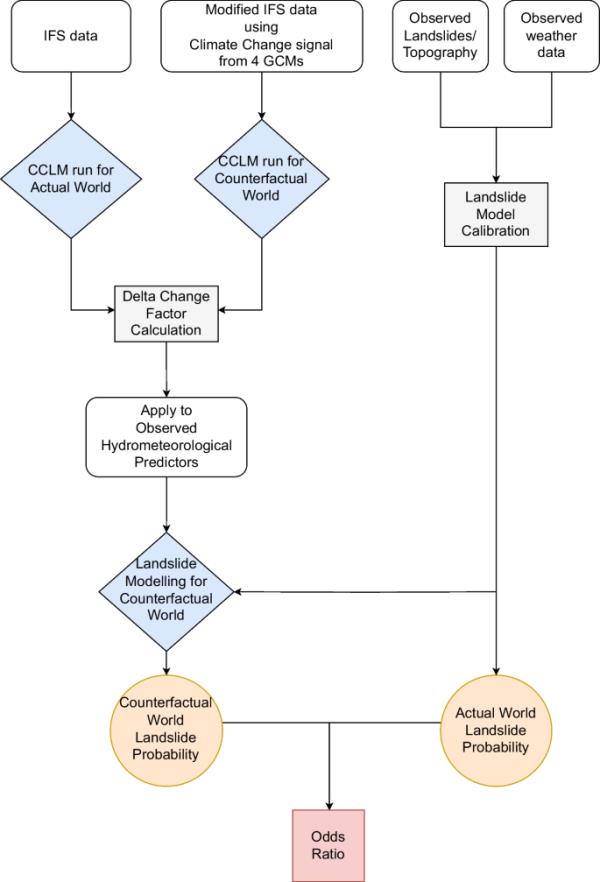 IFS data

Modified IFS data using Climate Change signal from 4 GCMs

Observed Landslides/ Topography

Observed weather data

CCLM run for Actual World

CCLM run for Counterfactual World

Landslide Model Calibration

Delta Change Factor Calculation

Apply to Observed Hydrometeorological Predictors

Landslide Modelling for Counterfactual World

Counterfactual World Landslide Probability

Actual World Landslide Probability

Odds Ratio